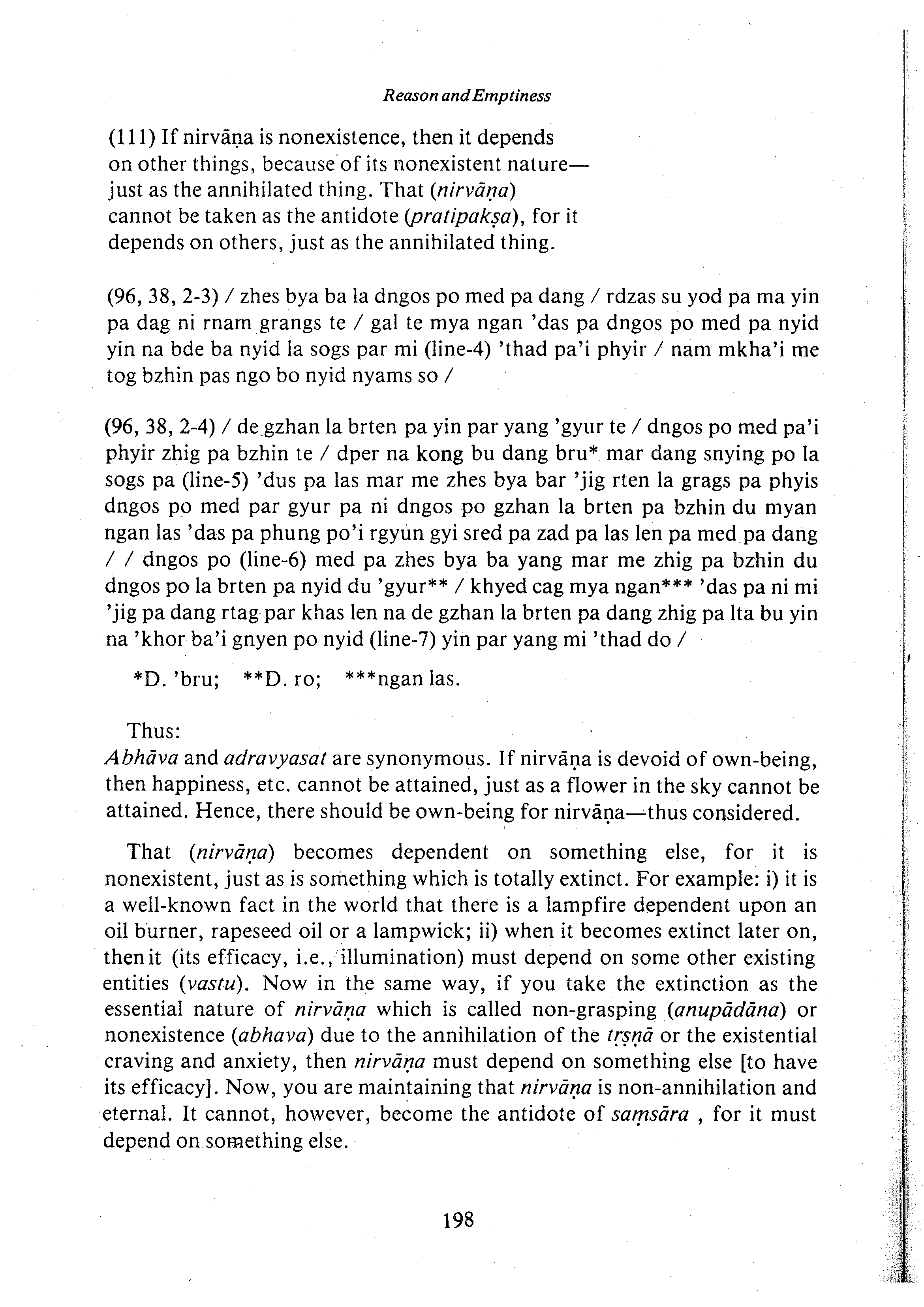 Reason and Emptiness

(111) If nirvāṇa is nonexistence, then it depends on other things, because of its nonexistent nature—just as the annihilated thing. That (nirvāṇa) cannot be taken as the antidote (pratipakṣa), for it depends on others, just as the annihilated thing.

(96, 38, 2-3) / zhes bya ba la dngos po med pa dang / rdzas su yod pa ma yin pa dag ni rnam grangs te / gal te mya ngan 'das pa dngos po med pa nyid yin na bde ba nyid la sogs par mi (line-4) 'thad pa'i phyir / nam mkha'i me tog bzhin pas ngo bo nyid nyams so /

(96, 38, 2-4) / de gzhan la brten pa yin par yang 'gyur te / dngos po med pa'i phyir zhig pa bzhin te / dper na kong bu dang bru* mar dang snying po la sogs pa (line-5) 'dus pa las mar me zhes bya bar 'jig rten la grags pa phyis dngos po med par gyur pa ni dngos po gzhan la brten pa bzhin du myan ngan las 'das pa phung po'i rgyun gyi sred pa zad pa las len pa med pa dang / / dngos po (line-6) med pa zhes bya ba yang mar me zhig pa bzhin du dngos po la brten pa nyid du 'gyur** / khyed cag mya ngan*** 'das pa ni mi 'jig pa dang rtag par khas len na de gzhan la brten pa dang zhig pa lta bu yin na 'khor ba'i gnyen po nyid (line-7) yin par yang mi 'thad do /

*D. 'bru; **D. ro; ***ngan las.

Thus:
Abhāva and adravyasat are synonymous. If nirvāṇa is devoid of own-being, then happiness, etc. cannot be attained, just as a flower in the sky cannot be attained. Hence, there should be own-being for nirvāṇa—thus considered.

That (nirvāṇa) becomes dependent on something else, for it is nonexistent, just as is something which is totally extinct. For example: i) it is a well-known fact in the world that there is a lampfire dependent upon an oil burner, rapeseed oil or a lampwick; ii) when it becomes extinct later on, then it (its efficacy, i.e., illumination) must depend on some other existing entities (vastu). Now in the same way, if you take the extinction as the essential nature of nirvāṇa which is called non-grasping (anupādāna) or nonexistence (abhava) due to the annihilation of the tṛṣṇā or the existential craving and anxiety, then nirvāṇa must depend on something else [to have its efficacy]. Now, you are maintaining that nirvāṇa is non-annihilation and eternal. It cannot, however, become the antidote of saṃsāra , for it must depend on something else.

198